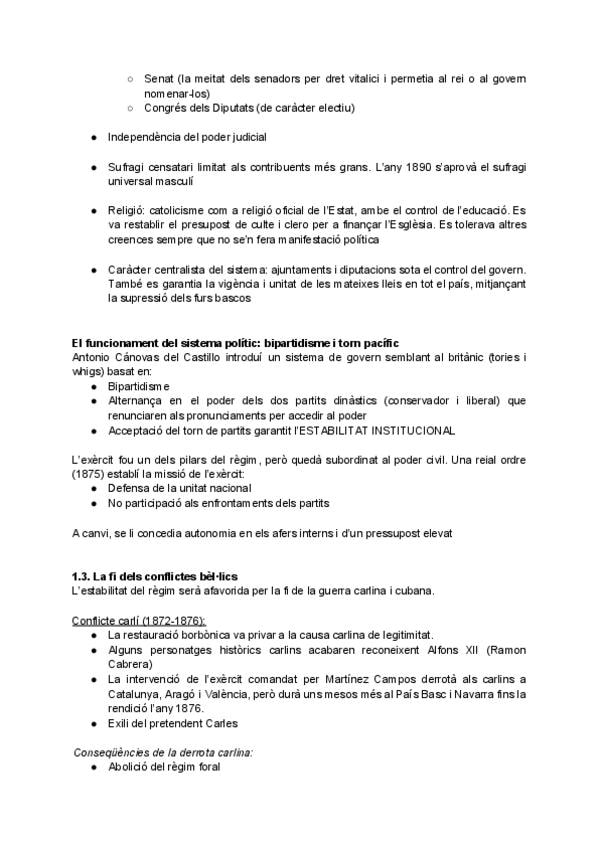 ○ Senat (la meitat dels senadors per dret vitalici i permetia al rei o al govern nomenar-los)
○ Congrés dels Diputats (de caràcter electiu)

● Independència del poder judicial

● Sufragi censatari limitat als contribuents més grans. L'any 1890 s'aprovà el sufragi universal masculí

● Religió: catolicisme com a religió oficial de l'Estat, ambe el control de l'educació. Es va restablir el presupost de culte i clero per a finançar l'Església. Es tolerava altres creences sempre que no se'n fera manifestació política

● Caràcter centralista del sistema: ajuntaments i diputacions sota el control del govern. També es garantia la vigència i unitat de les mateixes lleis en tot el país, mitjançant la supressió dels furs bascos

El funcionament del sistema polític: bipartidisme i torn pacífic
Antonio Cánovas del Castillo introduí un sistema de govern semblant al britànic (tories i whigs) basat en:
● Bipartidisme
● Alternança en el poder dels dos partits dinàstics (conservador i liberal) que renunciaren als pronunciaments per accedir al poder
● Acceptació del torn de partits garantit l'ESTABILITAT INSTITUCIONAL

L'exèrcit fou un dels pilars del règim, però quedà subordinat al poder civil. Una reial ordre (1875) establí la missió de l'exèrcit:
● Defensa de la unitat nacional
● No participació als enfrontaments dels partits

A canvi, se li concedia autonomia en els afers interns i d'un pressupost elevat

1.3. La fi dels conflictes bèl·lics
L'estabilitat del règim serà afavorida per la fi de la guerra carlina i cubana.

Conflicte carlí (1872-1876):
● La restauració borbònica va privar a la causa carlina de legitimitat.
● Alguns personatges històrics carlins acabaren reconeixent Alfons XII (Ramon Cabrera)
● La intervenció de l'exèrcit comandat per Martínez Campos derrotà als carlins a Catalunya, Aragó i València, però durà uns mesos més al País Basc i Navarra fins la rendició l'any 1876.
● Exili del pretendent Carles

Conseqüències de la derrota carlina:
● Abolició del règim foral